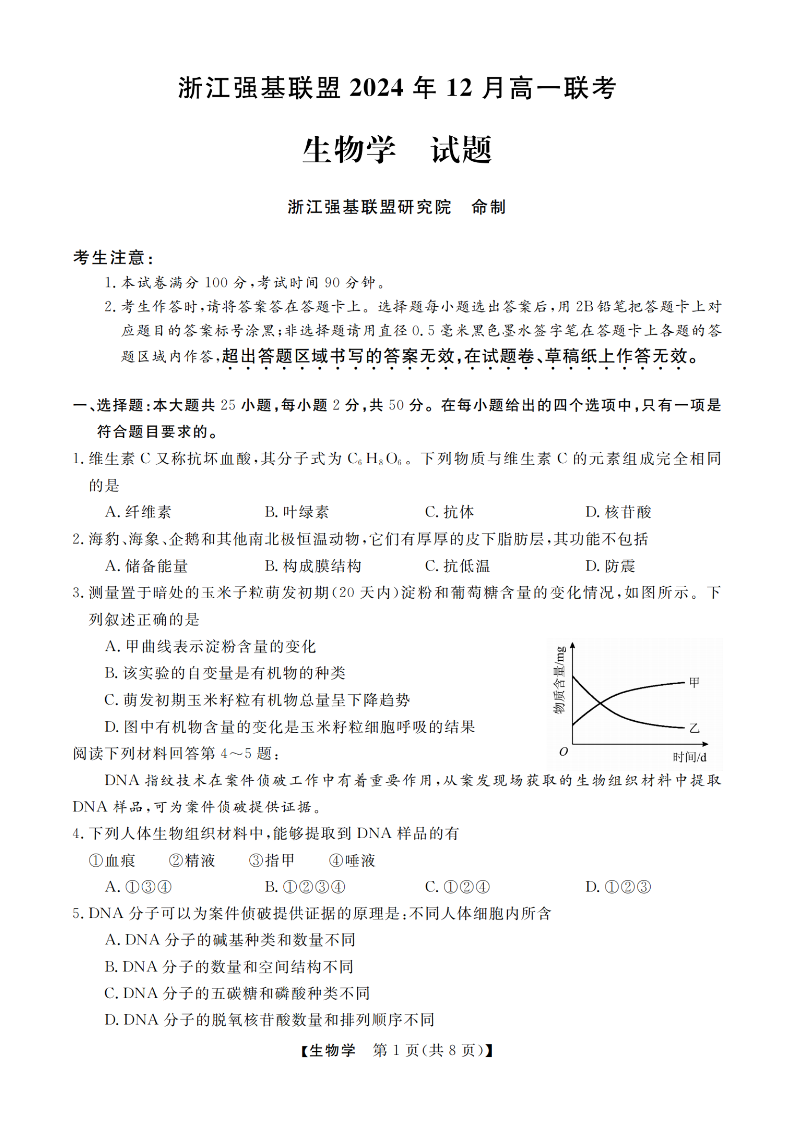 浙江强基联盟 2024 年 12 月高一联考

生物学　试题

浙江强基联盟研究院　命制

考生注意：
1. 本试卷满分 100 分，考试时间 90 分钟。
2. 考生作答时，请将答案答在答题卡上。选择题每小题选出答案后，用 2B 铅笔把答题卡上对应题目的答案标号涂黑；非选择题请用直径 0.5 毫米黑色墨水签字笔在答题卡上各题的答题区域内作答，超出答题区域书写的答案无效，在试题卷、草稿纸上作答无效。

一、选择题：本大题共 25 小题，每小题 2 分，共 50 分。在每小题给出的四个选项中，只有一项是符合题目要求的。
1. 维生素 C 又称抗坏血酸，其分子式为 $C_6H_8O_6$。下列物质与维生素 C 的元素组成完全相同的是
A. 纤维素　B. 叶绿素　C. 抗体　D. 核苷酸
2. 海豹、海象、企鹅和其他南北极恒温动物，它们有厚厚的皮下脂肪层，其功能不包括
A. 储备能量　B. 构成膜结构　C. 抗低温　D. 防震
3. 测量置于暗处的玉米子粒萌发初期（20 天内）淀粉和葡萄糖含量的变化情况，如图所示。下列叙述正确的是
A. 甲曲线表示淀粉含量的变化
B. 该实验的自变量是有机物的种类
C. 萌发初期玉米籽粒有机物总量呈下降趋势
D. 图中有机物含量的变化是玉米籽粒细胞呼吸的结果

物质含量/mg
甲
乙
O
时间/d

阅读下列材料回答第 4～5 题：
DNA 指纹技术在案件侦破工作中有着重要作用，从案发现场获取的生物组织材料中提取 DNA 样品，可为案件侦破提供证据。
4. 下列人体生物组织材料中，能够提取到 DNA 样品的有
①血痕　②精液　③指甲　④唾液
A. ①③④　B. ①②③④　C. ①②④　D. ①②③
5. DNA 分子可以为案件侦破提供证据的原理是：不同人体细胞内所含
A. DNA 分子的碱基种类和数量不同
B. DNA 分子的数量和空间结构不同
C. DNA 分子的五碳糖和磷酸种类不同
D. DNA 分子的脱氧核苷酸数量和排列顺序不同

【生物学　第 1 页（共 8 页）】